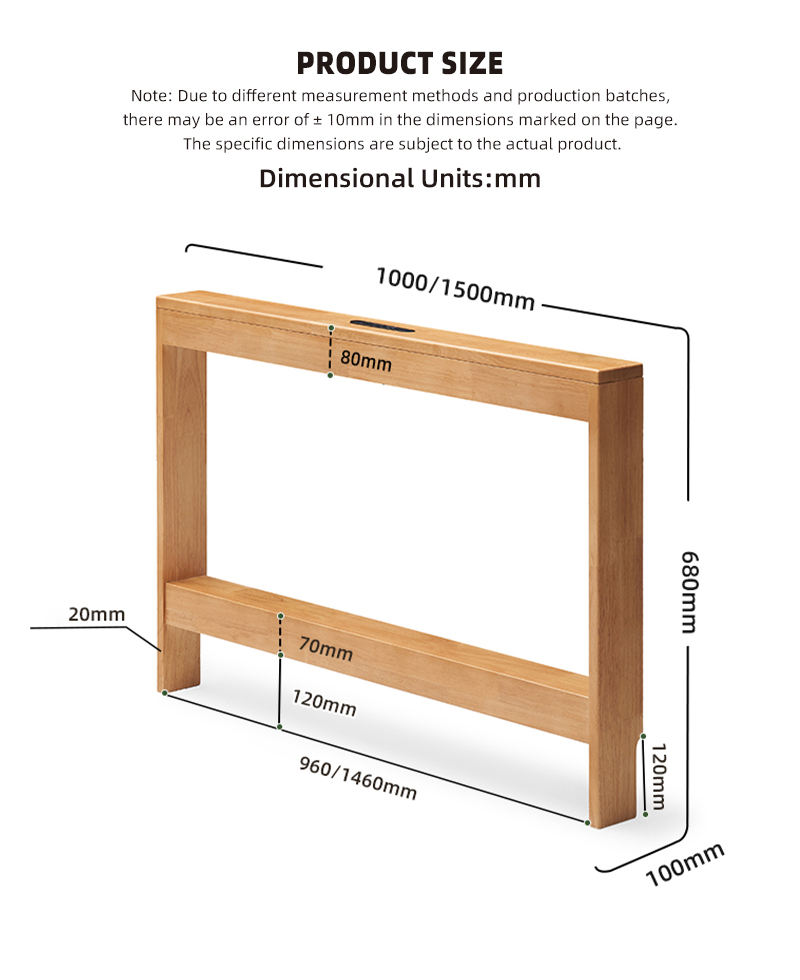 PRODUCT SIZE

Note: Due to different measurement methods and production batches, there may be an error of ± 10mm in the dimensions marked on the page. The specific dimensions are subject to the actual product.

Dimensional Units:mm

1000/1500mm

80mm

680mm

20mm

70mm

120mm

960/1460mm

120mm

100mm